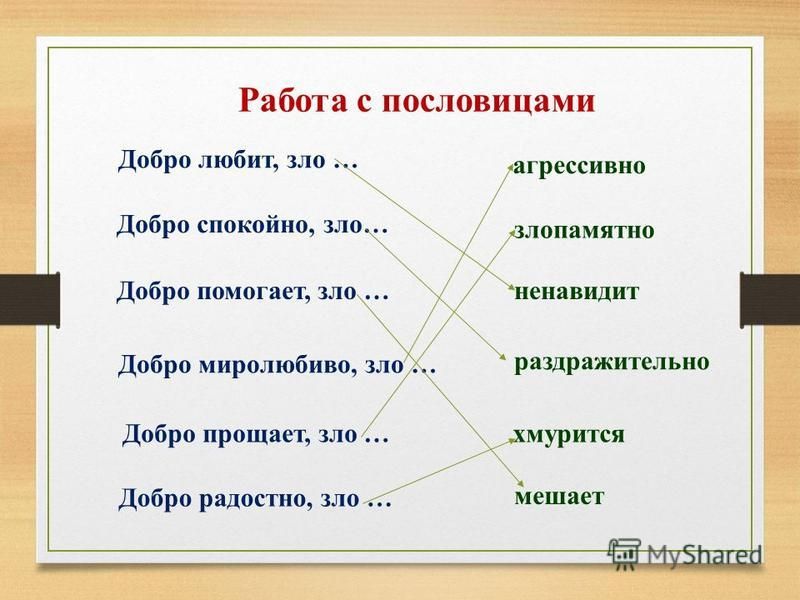 Работа с пословицами

Добро любит, зло …

Добро спокойно, зло…

Добро помогает, зло …

Добро миролюбиво, зло …

Добро прощает, зло …

Добро радостно, зло …

агрессивно

злопамятно

ненавидит

раздражительно

хмурится

мешает

MyShared